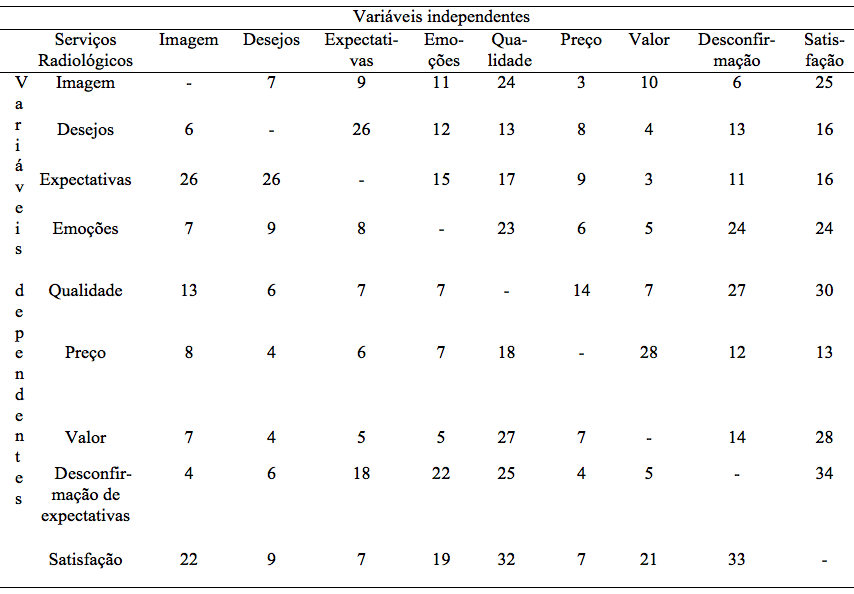 Variáveis independentes

| | Serviços Radiológicos | Imagem | Desejos | Expectativas | Emoções | Qualidade | Preço | Valor | Desconfirmação | Satisfação |
|---|---|---|---|---|---|---|---|---|---|---|
| Variáveis dependentes | Imagem | - | 7 | 9 | 11 | 24 | 3 | 10 | 6 | 25 |
| | Desejos | 6 | - | 26 | 12 | 13 | 8 | 4 | 13 | 16 |
| | Expectativas | 26 | 26 | - | 15 | 17 | 9 | 3 | 11 | 16 |
| | Emoções | 7 | 9 | 8 | - | 23 | 6 | 5 | 24 | 24 |
| | Qualidade | 13 | 6 | 7 | 7 | - | 14 | 7 | 27 | 30 |
| | Preço | 8 | 4 | 6 | 7 | 18 | - | 28 | 12 | 13 |
| | Valor | 7 | 4 | 5 | 5 | 27 | 7 | - | 14 | 28 |
| | Desconfirmação de expectativas | 4 | 6 | 18 | 22 | 25 | 4 | 5 | - | 34 |
| | Satisfação | 22 | 9 | 7 | 19 | 32 | 7 | 21 | 33 | - |